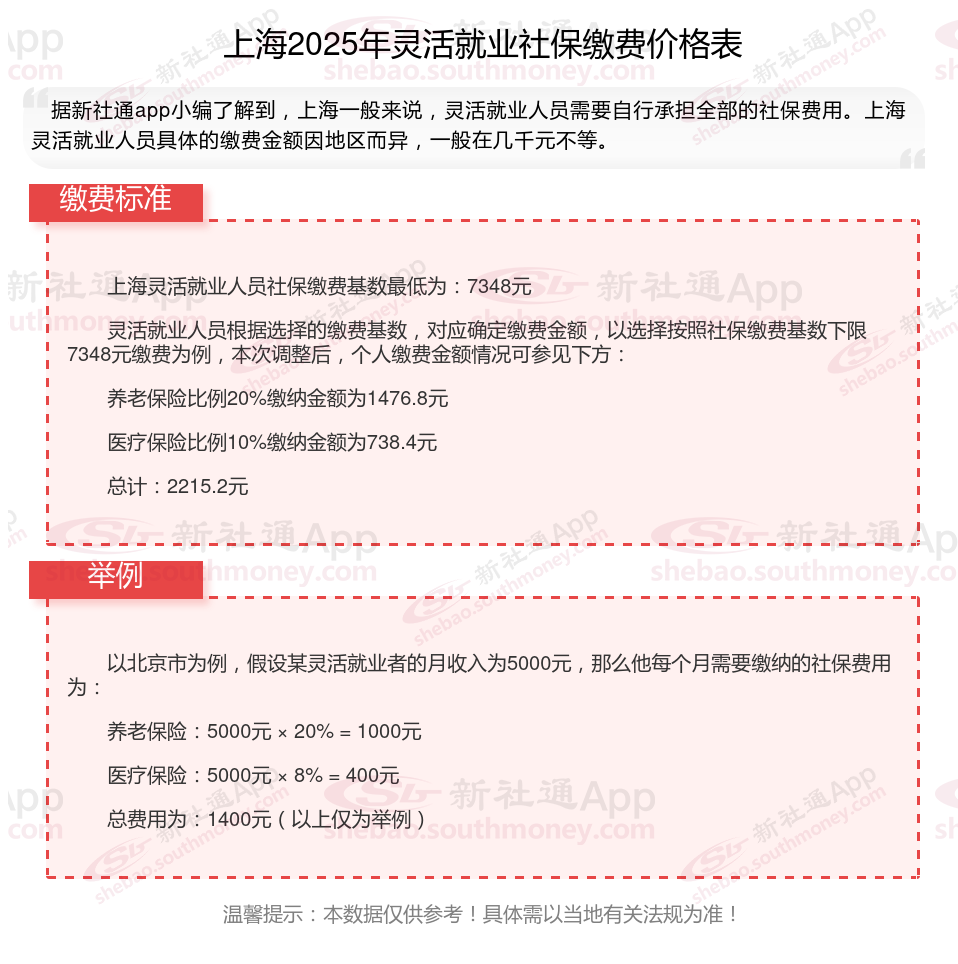 上海2025年灵活就业社保缴费价格表

据新社通app小编了解到，上海一般来说，灵活就业人员需要自行承担全部的社保费用。上海灵活就业人员具体的缴费金额因地区而异，一般在几千元不等。

缴费标准

上海灵活就业人员社保缴费基数最低为：7348元

灵活就业人员根据选择的缴费基数，对应确定缴费金额，以选择按照社保缴费基数下限7348元缴费为例，本次调整后，个人缴费金额情况可参见下方：

养老保险比例20%缴纳金额为1476.8元

医疗保险比例10%缴纳金额为738.4元

总计：2215.2元

举例

以北京市为例，假设某灵活就业者的月收入为5000元，那么他每个月需要缴纳的社保费用为：

养老保险：5000元 × 20% = 1000元

医疗保险：5000元 × 8% = 400元

总费用为：1400元（以上仅为举例）

温馨提示：本数据仅供参考！具体需以当地有关法规为准！

新社通App
shebao.southmoney.com